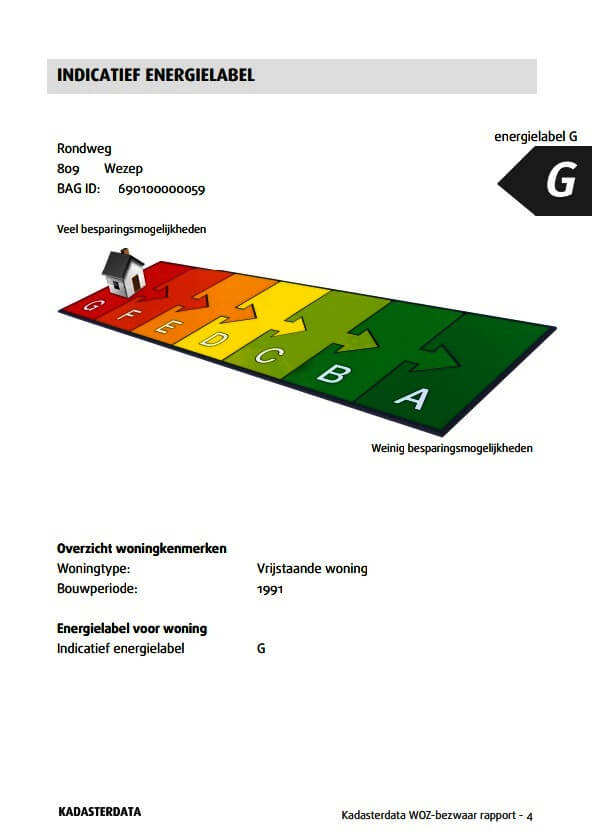 INDICATIEF ENERGIELABEL

energielabel G

G

Rondweg
809 Wezep
BAG ID: 690100000059

Veel besparingsmogelijkheden

G F E D C B A

Weinig besparingsmogelijkheden

Overzicht woningkenmerken
Woningtype: Vrijstaande woning
Bouwperiode: 1991

Energielabel voor woning
Indicatief energielabel G

KADASTERDATA

Kadasterdata WOZ-bezwaar rapport - 4